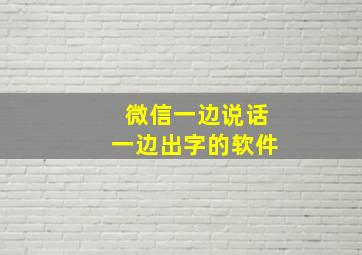 微信一边说话
一边出字的软件